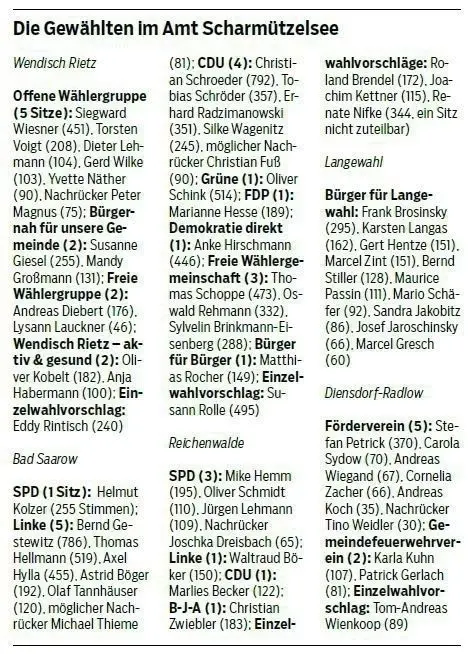 Die Gewählten im Amt Scharmützelsee

Wendisch Rietz

Offene Wählergruppe (5 Sitze): Siegward Wiesner (451), Torsten Voigt (208), Dieter Lehmann (104), Gerd Wilke (103), Yvette Näther (90), Nachrücker Peter Magnus (75); Bürgernah für unsere Gemeinde (2): Susanne Giesel (255), Mandy Großmann (131); Freie Wählergruppe (2): Andreas Diebert (176), Lysann Lauckner (46); Wendisch Rietz – aktiv & gesund (2): Oliver Kobelt (182), Anja Habermann (100); Einzelwahlvorschlag: Eddy Rintisch (240)

Bad Saarow

SPD (1 Sitz): Helmut Kolzer (255 Stimmen); Linke (5): Bernd Gestewitz (786), Thomas Hellmann (519), Axel Hylla (455), Astrid Böger (192), Olaf Tannhäuser (120), möglicher Nachrücker Michael Thieme (81); CDU (4): Christian Schroeder (792), Tobias Schröder (357), Erhard Radzimanowski (351), Silke Wagenitz (245), möglicher Nachrücker Christian Fuß (90); Grüne (1): Oliver Schink (514); FDP (1): Marianne Hesse (189); Demokratie direkt (1): Anke Hirschmann (446); Freie Wählergemeinschaft (3): Thomas Schoppe (473), Oswald Rehmann (332), Sylvelin Brinkmann-Eisenberg (288); Bürger für Bürger (1): Matthias Rocher (149); Einzelwahlvorschlag: Susann Rolle (495)

Reichenwalde

SPD (3): Mike Hemm (195), Oliver Schmidt (110), Jürgen Lehmann (109), Nachrücker Joschka Dreisbach (65); Linke (1): Waltraud Böker (150); CDU (1): Marlies Becker (122); B-J-A (1): Christian Zwiebler (183); Einzelwahlvorschläge: Roland Brendel (172), Joachim Kettner (115), Renate Nifke (344, ein Sitz nicht zuteilbar)

Langewahl

Bürger für Langewahl: Frank Brosinsky (295), Karsten Langas (162), Gert Hentze (151), Marcel Zint (151), Bernd Stiller (128), Maurice Passin (111), Mario Schäfer (92), Sandra Jakobitz (86), Josef Jaroschinsky (66), Marcel Gresch (60)

Diensdorf-Radlow

Förderverein (5): Stefan Petrick (370), Carola Sydow (70), Andreas Wiegand (67), Cornelia Zacher (66), Andreas Koch (35), Nachrücker Tino Weidler (30); Gemeindefeuerwehrverein (2): Karla Kuhn (107), Patrick Gerlach (81); Einzelwahlvorschlag: Tom-Andreas Wienkoop (89)